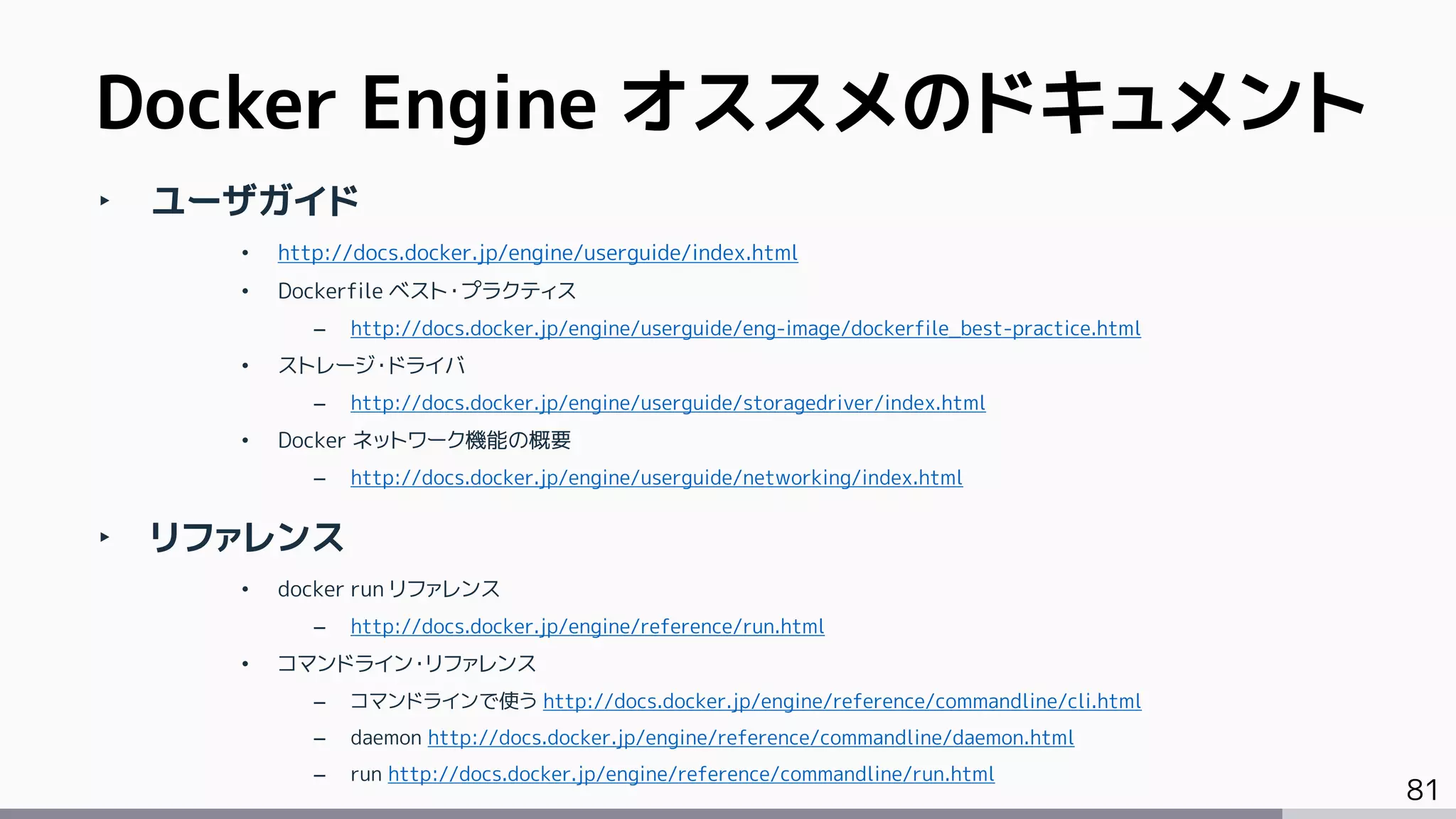 Docker Engine オススメのドキュメント

▸ ユーザガイド

• http://docs.docker.jp/engine/userguide/index.html
• Dockerfile ベスト・プラクティス
- http://docs.docker.jp/engine/userguide/eng-image/dockerfile_best-practice.html
• ストレージ・ドライバ
- http://docs.docker.jp/engine/userguide/storagedriver/index.html
• Docker ネットワーク機能の概要
- http://docs.docker.jp/engine/userguide/networking/index.html

▸ リファレンス

• docker run リファレンス
- http://docs.docker.jp/engine/reference/run.html
• コマンドライン・リファレンス
- コマンドラインで使う http://docs.docker.jp/engine/reference/commandline/cli.html
- daemon http://docs.docker.jp/engine/reference/commandline/daemon.html
- run http://docs.docker.jp/engine/reference/commandline/run.html

81